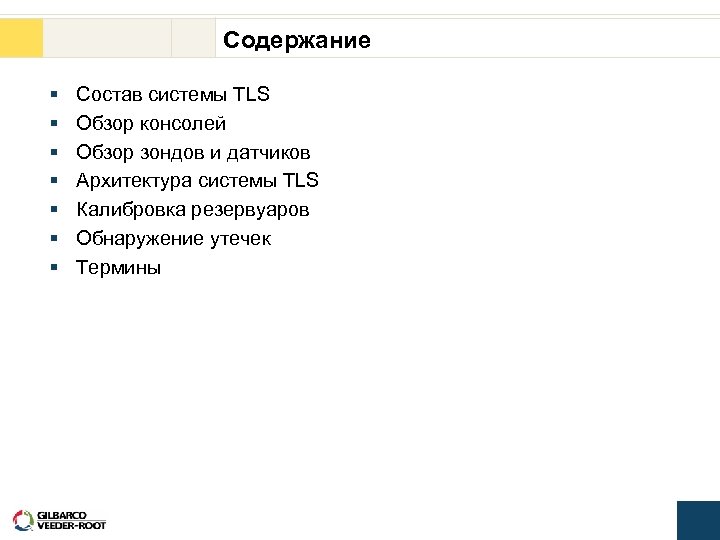 Содержание

• Состав системы TLS
• Обзор консолей
• Обзор зондов и датчиков
• Архитектура системы TLS
• Калибровка резервуаров
• Обнаружение утечек
• Термины

GILBARCO
VEEDER-ROOT